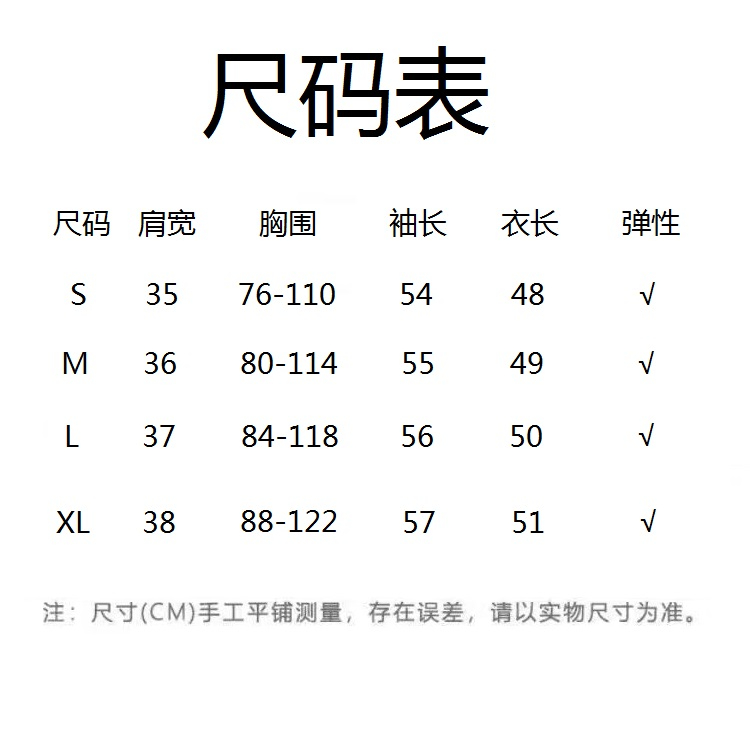 尺码表

| 尺码 | 肩宽 | 胸围 | 袖长 | 衣长 | 弹性 |
|---|---|---|---|---|---|
| S | 35 | 76-110 | 54 | 48 | √ |
| M | 36 | 80-114 | 55 | 49 | √ |
| L | 37 | 84-118 | 56 | 50 | √ |
| XL | 38 | 88-122 | 57 | 51 | √ |

注：尺寸(CM)手工平铺测量，存在误差，请以实物尺寸为准。